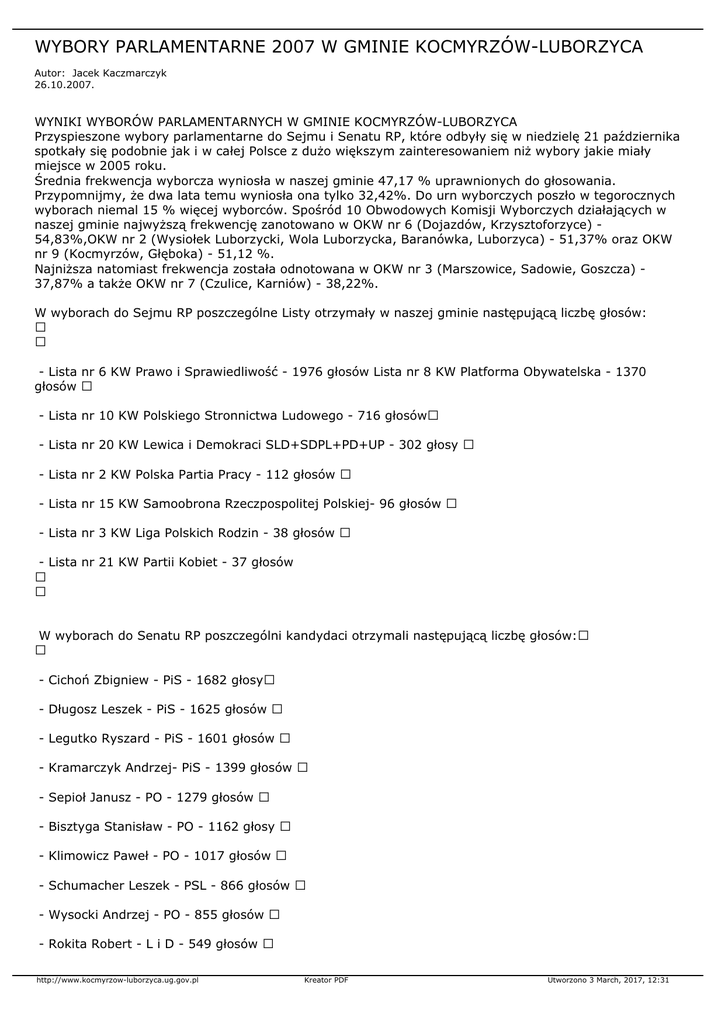 WYBORY PARLAMENTARNE 2007 W GMINIE KOCMYRZÓW-LUBORZYCA

Autor: Jacek Kaczmarczyk
26.10.2007.

WYNIKI WYBORÓW PARLAMENTARNYCH W GMINIE KOCMYRZÓW-LUBORZYCA
Przyspieszone wybory parlamentarne do Sejmu i Senatu RP, które odbyły się w niedzielę 21 października spotkały się podobnie jak i w całej Polsce z dużo większym zainteresowaniem niż wybory jakie miały miejsce w 2005 roku.
Średnia frekwencja wyborcza wyniosła w naszej gminie 47,17 % uprawnionych do głosowania. Przypomnijmy, że dwa lata temu wyniosła ona tylko 32,42%. Do urn wyborczych poszło w tegorocznych wyborach niemal 15 % więcej wyborców. Spośród 10 Obwodowych Komisji Wyborczych działających w naszej gminie najwyższą frekwencję zanotowano w OKW nr 6 (Dojazdów, Krzysztoforzyce) - 54,83%,OKW nr 2 (Wysiołek Luborzycki, Wola Luborzycka, Baranówka, Luborzyca) - 51,37% oraz OKW nr 9 (Kocmyrzów, Głęboka) - 51,12 %.
Najniższa natomiast frekwencja została odnotowana w OKW nr 3 (Marszowice, Sadowie, Goszcza) - 37,87% a także OKW nr 7 (Czulice, Karniów) - 38,22%.

W wyborach do Sejmu RP poszczególne Listy otrzymały w naszej gminie następującą liczbę głosów:
☐
☐

- Lista nr 6 KW Prawo i Sprawiedliwość - 1976 głosów Lista nr 8 KW Platforma Obywatelska - 1370 głosów ☐

- Lista nr 10 KW Polskiego Stronnictwa Ludowego - 716 głosów☐

- Lista nr 20 KW Lewica i Demokraci SLD+SDPL+PD+UP - 302 głosy ☐

- Lista nr 2 KW Polska Partia Pracy - 112 głosów ☐

- Lista nr 15 KW Samoobrona Rzeczpospolitej Polskiej- 96 głosów ☐

- Lista nr 3 KW Liga Polskich Rodzin - 38 głosów ☐

- Lista nr 21 KW Partii Kobiet - 37 głosów
☐
☐

W wyborach do Senatu RP poszczególni kandydaci otrzymali następującą liczbę głosów:☐
☐

- Cichoń Zbigniew - PiS - 1682 głosy☐

- Długosz Leszek - PiS - 1625 głosów ☐

- Legutko Ryszard - PiS - 1601 głosów ☐

- Kramarczyk Andrzej- PiS - 1399 głosów ☐

- Sepioł Janusz - PO - 1279 głosów ☐

- Bisztyga Stanisław - PO - 1162 głosy ☐

- Klimowicz Paweł - PO - 1017 głosów ☐

- Schumacher Leszek - PSL - 866 głosów ☐

- Wysocki Andrzej - PO - 855 głosów ☐

- Rokita Robert - L i D - 549 głosów ☐

http://www.kocmyrzow-luborzyca.ug.gov.pl Kreator PDF Utworzono 3 March, 2017, 12:31